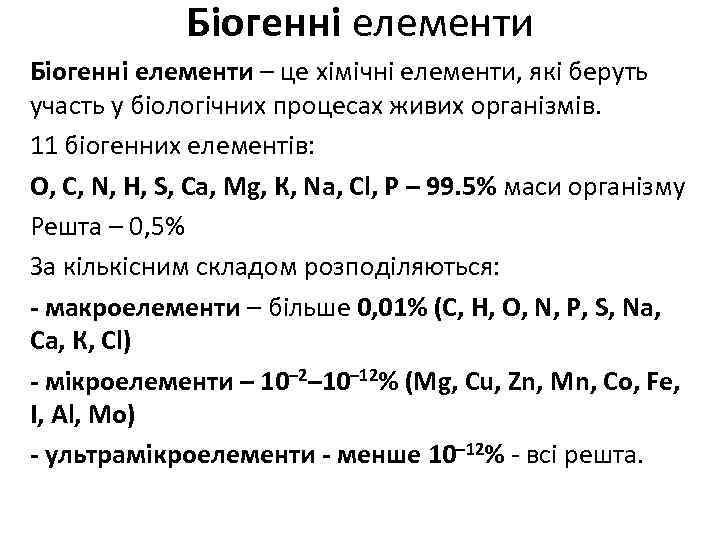 Біогенні елементи

Біогенні елементи – це хімічні елементи, які беруть участь у біологічних процесах живих організмів.

11 біогенних елементів:

O, C, N, H, S, Ca, Mg, K, Na, Cl, P – 99.5% маси організму

Решта – 0,5%

За кількісним складом розподіляються:

- макроелементи – більше 0,01% (C, H, O, N, P, S, Na, Ca, K, Cl)

- мікроелементи – $10^{-2}$–$10^{-12}$% (Mg, Cu, Zn, Mn, Co, Fe, I, Al, Mo)

- ультрамікроелементи - менше $10^{-12}$% - всі решта.